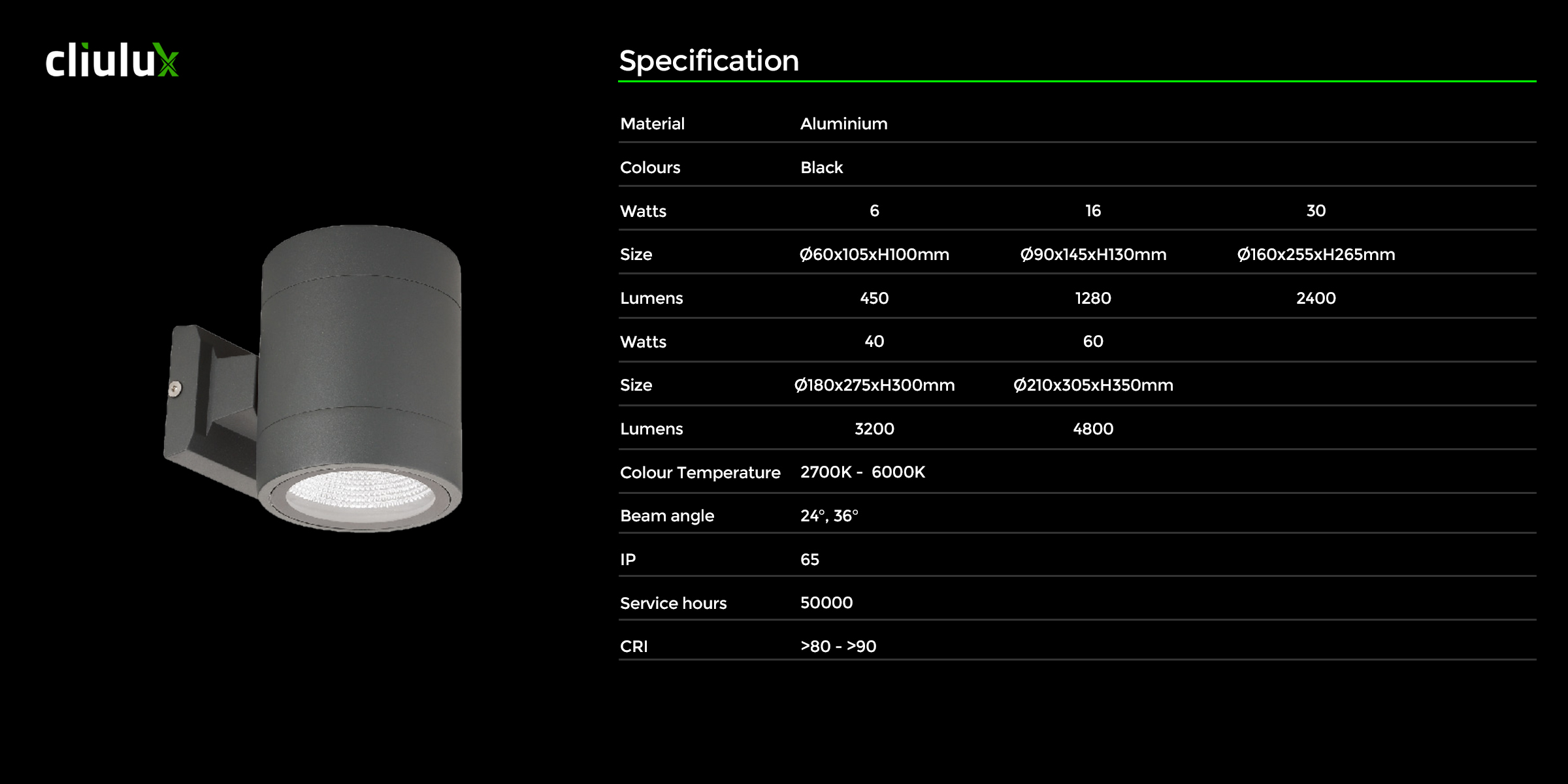 cliulux

Specification

| Material | Aluminium | | |
|---|---|---|---|
| Colours | Black | | |
| Watts | 6 | 16 | 30 |
| Size | Ø60x105xH100mm | Ø90x145xH130mm | Ø160x255xH265mm |
| Lumens | 450 | 1280 | 2400 |
| Watts | 40 | 60 | |
| Size | Ø180x275xH300mm | Ø210x305xH350mm | |
| Lumens | 3200 | 4800 | |
| Colour Temperature | 2700K - 6000K | | |
| Beam angle | 24°, 36° | | |
| IP | 65 | | |
| Service hours | 50000 | | |
| CRI | >80 - >90 | | |